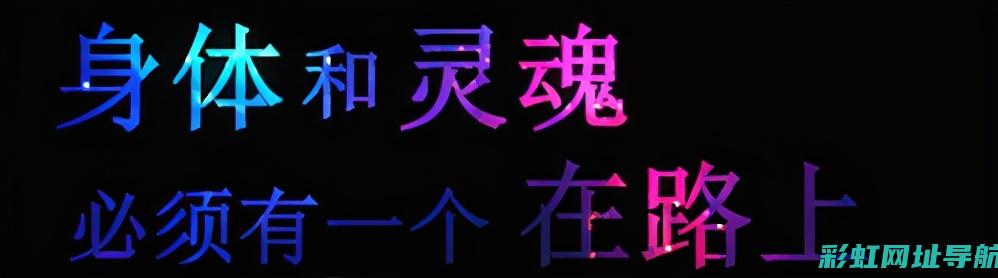 身体和灵魂
必须有一个在路上
彩虹网址导航